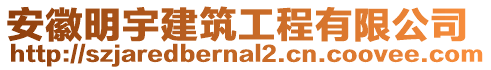 安徽明宇建筑工程有限公司
http://szjaredbernal2.cn.coovee.com